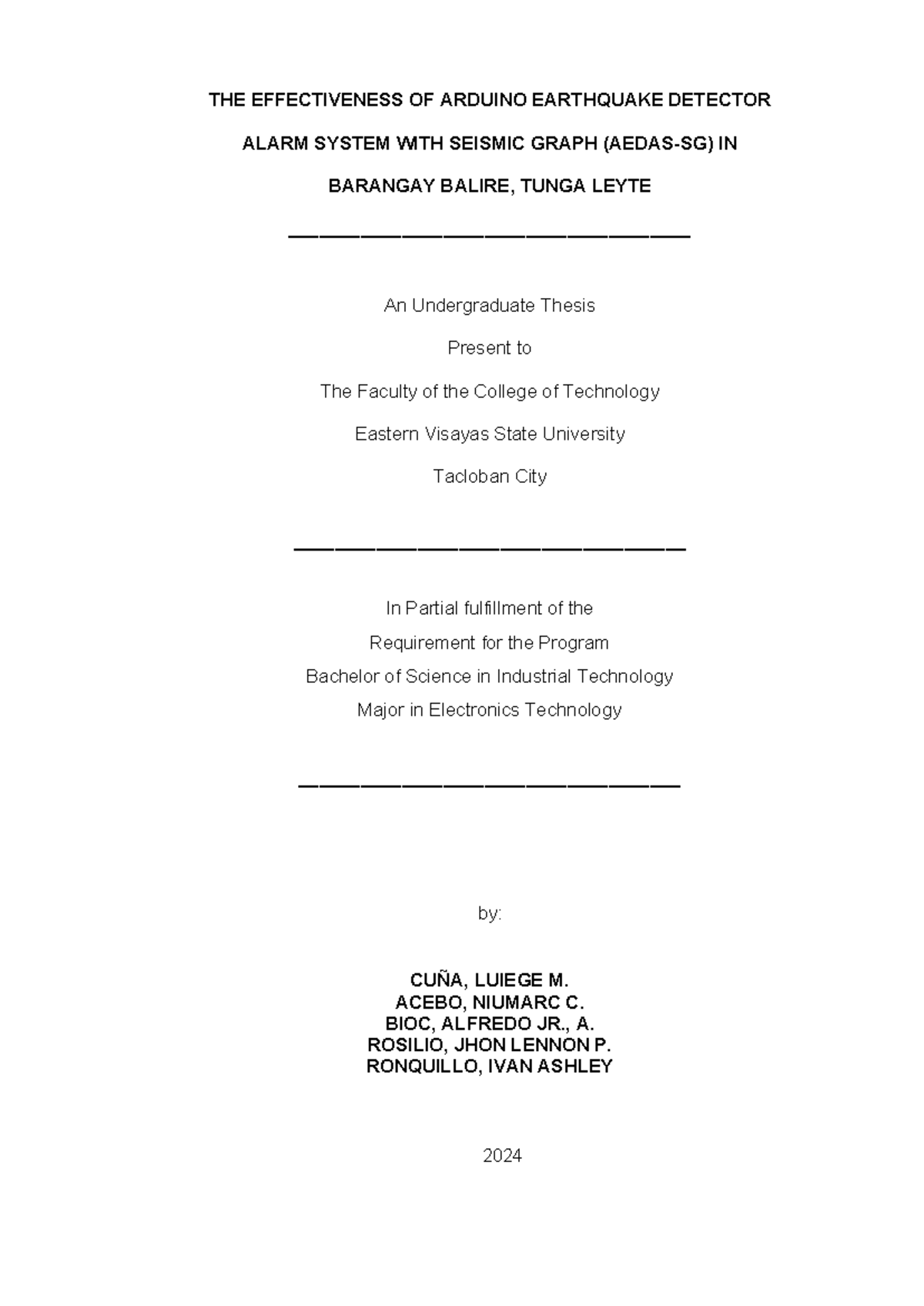 THE EFFECTIVENESS OF ARDUINO EARTHQUAKE DETECTOR ALARM SYSTEM WITH SEISMIC GRAPH (AEDAS-SG) IN BARANGAY BALIRE, TUNGA LEYTE

An Undergraduate Thesis
Present to
The Faculty of the College of Technology
Eastern Visayas State University
Tacloban City

In Partial fulfillment of the
Requirement for the Program
Bachelor of Science in Industrial Technology
Major in Electronics Technology

by:

CUÑA, LUIEGE M.
ACEBO, NIUMARC C.
BIOC, ALFREDO JR., A.
ROSILIO, JHON LENNON P.
RONQUILLO, IVAN ASHLEY

2024